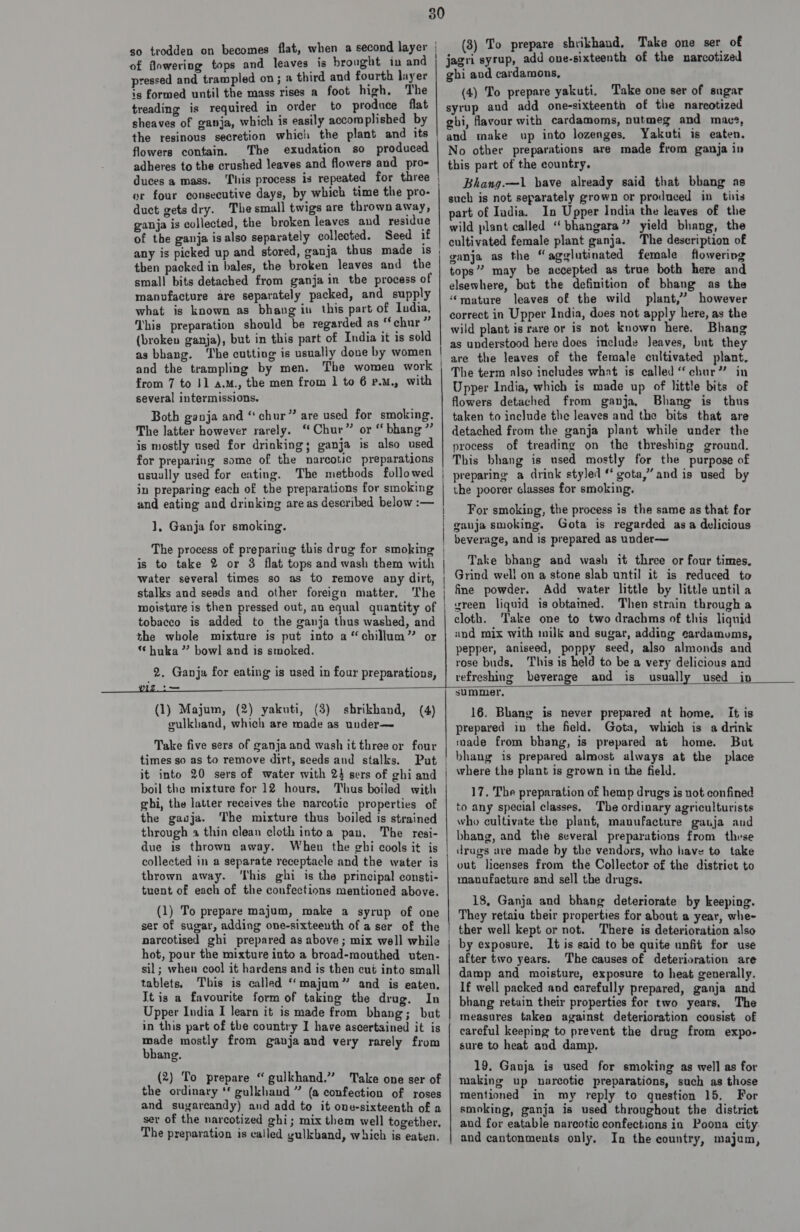 30

so trodden on becomes flat, when a second layer of flowering tops and leaves is brought in and pressed and trampled on; a third and fourth layer is formed until the mass rises a foot high. The treading is required in order to produce flat sheaves of ganja, which is easily accomplished by the resinous secretion which the plant and its flowers contain. The exudation so produced adheres to the crushed leaves and flowers and produces a mass. This process is repeated for three or four consecutive days, by which time the product gets dry. The small twigs are thrown away, ganja is collected, the broken leaves and residue of the ganja is also separately collected. Seed if any is picked up and stored, ganja thus made is then packed in bales, the broken leaves and the small bits detached from ganja in the process of manufacture are separately packed, and supply what is known as bhang in this part of India. This preparation should be regarded as "chur" (broken ganja), but in this part of India it is sold as bhang. The cutting is usually done by women and the trampling by men. The women work from 7 to 11 A.M., the men from 1 to 6 P.M., with several intermissions.

Both ganja and "chur" are used for smoking. The latter however rarely. "Chur" or "bhang" is mostly used for drinking; ganja is also used for preparing some of the narcotic preparations usually used for eating. The methods followed in preparing each of the preparations for smoking and eating and drinking are as described below :—

1. Ganja for smoking.

The process of preparing this drug for smoking is to take 2 or 3 flat tops and wash them with water several times so as to remove any dirt, stalks and seeds and other foreign matter. The moisture is then pressed out, an equal quantity of tobacco is added to the ganja thus washed, and the whole mixture is put into a "chillum" or "huka" bowl and is smoked.

2. Ganja for eating is used in four preparations, viz :—

(1) Majum, (2) yakuti, (3) shrikhand, (4) gulkhand, which are made as under—

Take five sers of ganja and wash it three or four times so as to remove dirt, seeds and stalks. Put it into 20 sers of water with 2½ sers of ghi and boil the mixture for 12 hours. Thus boiled with ghi, the latter receives the narcotic properties of the ganja. The mixture thus boiled is strained through a thin clean cloth into a pan. The residue is thrown away. When the ghi cools it is collected in a separate receptacle and the water is thrown away. This ghi is the principal constituent of each of the confections mentioned above.

(1) To prepare majum, make a syrup of one ser of sugar, adding one-sixteenth of a ser of the narcotised ghi prepared as above; mix well while hot, pour the mixture into a broad-mouthed utensil; when cool it hardens and is then cut into small tablets. This is called "majum" and is eaten. It is a favourite form of taking the drug. In Upper India I learn it is made from bhang; but in this part of the country I have ascertained it is made mostly from ganja and very rarely from bhang.

(2) To prepare "gulkhand." Take one ser of the ordinary "gulkhand" (a confection of roses and sugarcandy) and add to it one-sixteenth of a ser of the narcotized ghi; mix them well together. The preparation is called gulkhand, which is eaten.

(3) To prepare shrikhand. Take one ser of jagri syrup, add one-sixteenth of the narcotized ghi and cardamons.

(4) To prepare yakuti. Take one ser of sugar syrup and add one-sixteenth of the narcotized ghi, flavour with cardamoms, nutmeg and mace, and make up into lozenges. Yakuti is eaten. No other preparations are made from ganja in this part of the country.

Bhang.—I have already said that bhang as such is not separately grown or produced in this part of India. In Upper India the leaves of the wild plant called "bhangara" yield bhang, the cultivated female plant ganja. The description of ganja as the "agglutinated female flowering tops" may be accepted as true both here and elsewhere, but the definition of bhang as the "mature leaves of the wild plant," however correct in Upper India, does not apply here, as the wild plant is rare or is not known here. Bhang as understood here does include leaves, but they are the leaves of the female cultivated plant. The term also includes what is called "chur" in Upper India, which is made up of little bits of flowers detached from ganja. Bhang is thus taken to include the leaves and the bits that are detached from the ganja plant while under the process of treading on the threshing ground. This bhang is used mostly for the purpose of preparing a drink styled "gota," and is used by the poorer classes for smoking.

For smoking, the process is the same as that for ganja smoking. Gota is regarded as a delicious beverage, and is prepared as under—

Take bhang and wash it three or four times. Grind well on a stone slab until it is reduced to fine powder. Add water little by little until a green liquid is obtained. Then strain through a cloth. Take one to two drachms of this liquid and mix with milk and sugar, adding cardamoms, pepper, aniseed, poppy seed, also almonds and rose buds. This is held to be a very delicious and refreshing beverage and is usually used in summer.

16. Bhang is never prepared at home. It is prepared in the field. Gota, which is a drink made from bhang, is prepared at home. But bhang is prepared almost always at the place where the plant is grown in the field.

17. The preparation of hemp drugs is not confined to any special classes. The ordinary agriculturists who cultivate the plant, manufacture ganja and bhang, and the several preparations from these drugs are made by the vendors, who have to take out licenses from the Collector of the district to manufacture and sell the drugs.

18. Ganja and bhang deteriorate by keeping. They retain their properties for about a year, whether well kept or not. There is deterioration also by exposure. It is said to be quite unfit for use after two years. The causes of deterioration are damp and moisture, exposure to heat generally. If well packed and carefully prepared, ganja and bhang retain their properties for two years. The measures taken against deterioration consist of careful keeping to prevent the drug from exposure to heat and damp.

19. Ganja is used for smoking as well as for making up narcotic preparations, such as those mentioned in my reply to question 15. For smoking, ganja is used throughout the district and for eatable narcotic confections in Poona city and cantonments only. In the country, majum,